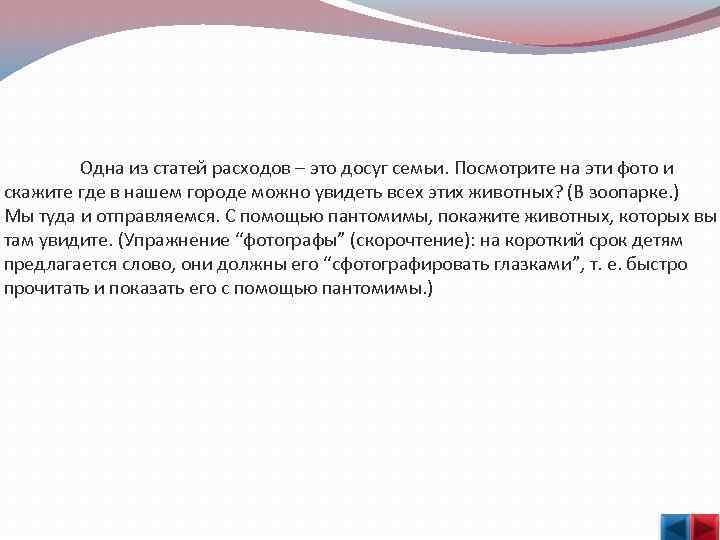 Одна из статей расходов – это досуг семьи. Посмотрите на эти фото и скажите где в нашем городе можно увидеть всех этих животных? (В зоопарке.) Мы туда и отправляемся. С помощью пантомимы, покажите животных, которых вы там увидите. (Упражнение "фотографы" (скорочтение): на короткий срок детям предлагается слово, они должны его "сфотографировать глазками", т. е. быстро прочитать и показать его с помощью пантомимы.)